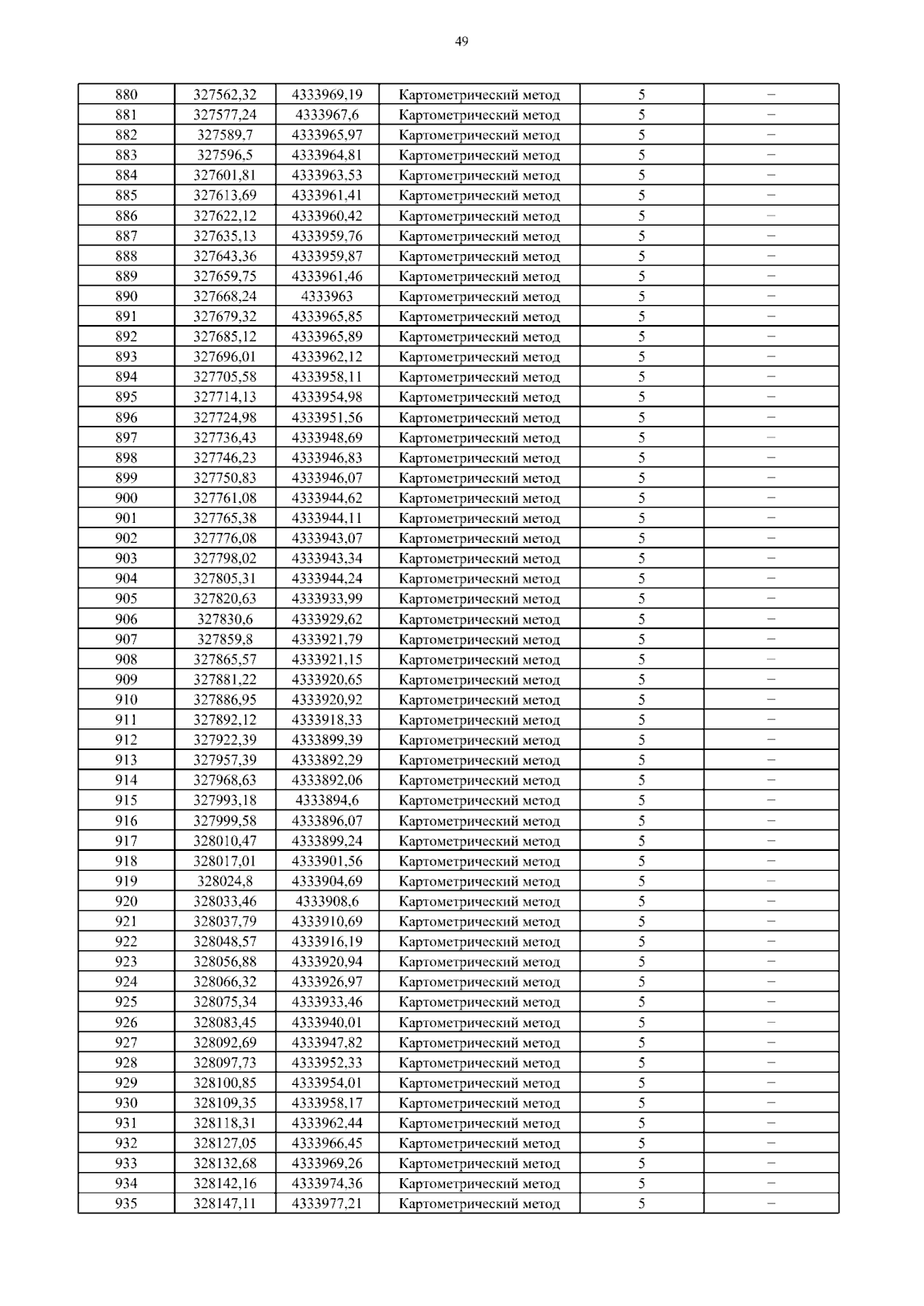 49

| 880 | 327562,32 | 4333969,19 | Картометрический метод | 5 | – |
|---|---|---|---|---|---|
| 881 | 327577,24 | 4333967,6 | Картометрический метод | 5 | – |
| 882 | 327589,7 | 4333965,97 | Картометрический метод | 5 | – |
| 883 | 327596,5 | 4333964,81 | Картометрический метод | 5 | – |
| 884 | 327601,81 | 4333963,53 | Картометрический метод | 5 | – |
| 885 | 327613,69 | 4333961,41 | Картометрический метод | 5 | – |
| 886 | 327622,12 | 4333960,42 | Картометрический метод | 5 | – |
| 887 | 327635,13 | 4333959,76 | Картометрический метод | 5 | – |
| 888 | 327643,36 | 4333959,87 | Картометрический метод | 5 | – |
| 889 | 327659,75 | 4333961,46 | Картометрический метод | 5 | – |
| 890 | 327668,24 | 4333963 | Картометрический метод | 5 | – |
| 891 | 327679,32 | 4333965,85 | Картометрический метод | 5 | – |
| 892 | 327685,12 | 4333965,89 | Картометрический метод | 5 | – |
| 893 | 327696,01 | 4333962,12 | Картометрический метод | 5 | – |
| 894 | 327705,58 | 4333958,11 | Картометрический метод | 5 | – |
| 895 | 327714,13 | 4333954,98 | Картометрический метод | 5 | – |
| 896 | 327724,98 | 4333951,56 | Картометрический метод | 5 | – |
| 897 | 327736,43 | 4333948,69 | Картометрический метод | 5 | – |
| 898 | 327746,23 | 4333946,83 | Картометрический метод | 5 | – |
| 899 | 327750,83 | 4333946,07 | Картометрический метод | 5 | – |
| 900 | 327761,08 | 4333944,62 | Картометрический метод | 5 | – |
| 901 | 327765,38 | 4333944,11 | Картометрический метод | 5 | – |
| 902 | 327776,08 | 4333943,07 | Картометрический метод | 5 | – |
| 903 | 327798,02 | 4333943,34 | Картометрический метод | 5 | – |
| 904 | 327805,31 | 4333944,24 | Картометрический метод | 5 | – |
| 905 | 327820,63 | 4333933,99 | Картометрический метод | 5 | – |
| 906 | 327830,6 | 4333929,62 | Картометрический метод | 5 | – |
| 907 | 327859,8 | 4333921,79 | Картометрический метод | 5 | – |
| 908 | 327865,57 | 4333921,15 | Картометрический метод | 5 | – |
| 909 | 327881,22 | 4333920,65 | Картометрический метод | 5 | – |
| 910 | 327886,95 | 4333920,92 | Картометрический метод | 5 | – |
| 911 | 327892,12 | 4333918,33 | Картометрический метод | 5 | – |
| 912 | 327922,39 | 4333899,39 | Картометрический метод | 5 | – |
| 913 | 327957,39 | 4333892,29 | Картометрический метод | 5 | – |
| 914 | 327968,63 | 4333892,06 | Картометрический метод | 5 | – |
| 915 | 327993,18 | 4333894,6 | Картометрический метод | 5 | – |
| 916 | 327999,58 | 4333896,07 | Картометрический метод | 5 | – |
| 917 | 328010,47 | 4333899,24 | Картометрический метод | 5 | – |
| 918 | 328017,01 | 4333901,56 | Картометрический метод | 5 | – |
| 919 | 328024,8 | 4333904,69 | Картометрический метод | 5 | – |
| 920 | 328033,46 | 4333908,6 | Картометрический метод | 5 | – |
| 921 | 328037,79 | 4333910,69 | Картометрический метод | 5 | – |
| 922 | 328048,57 | 4333916,19 | Картометрический метод | 5 | – |
| 923 | 328056,88 | 4333920,94 | Картометрический метод | 5 | – |
| 924 | 328066,32 | 4333926,97 | Картометрический метод | 5 | – |
| 925 | 328075,34 | 4333933,46 | Картометрический метод | 5 | – |
| 926 | 328083,45 | 4333940,01 | Картометрический метод | 5 | – |
| 927 | 328092,69 | 4333947,82 | Картометрический метод | 5 | – |
| 928 | 328097,73 | 4333952,33 | Картометрический метод | 5 | – |
| 929 | 328100,85 | 4333954,01 | Картометрический метод | 5 | – |
| 930 | 328109,35 | 4333958,17 | Картометрический метод | 5 | – |
| 931 | 328118,31 | 4333962,44 | Картометрический метод | 5 | – |
| 932 | 328127,05 | 4333966,45 | Картометрический метод | 5 | – |
| 933 | 328132,68 | 4333969,26 | Картометрический метод | 5 | – |
| 934 | 328142,16 | 4333974,36 | Картометрический метод | 5 | – |
| 935 | 328147,11 | 4333977,21 | Картометрический метод | 5 | – |